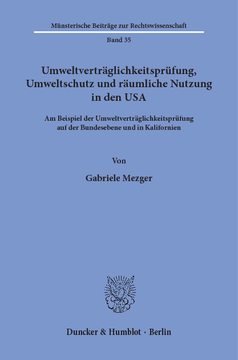 Münsterische Beiträge zur Rechtswissenschaft

Band 35

Umweltverträglichkeitsprüfung, Umweltschutz und räumliche Nutzung in den USA

Am Beispiel der Umweltverträglichkeitsprüfung auf der Bundesebene und in Kalifornien

Von

Gabriele Mezger

Duncker & Humblot · Berlin